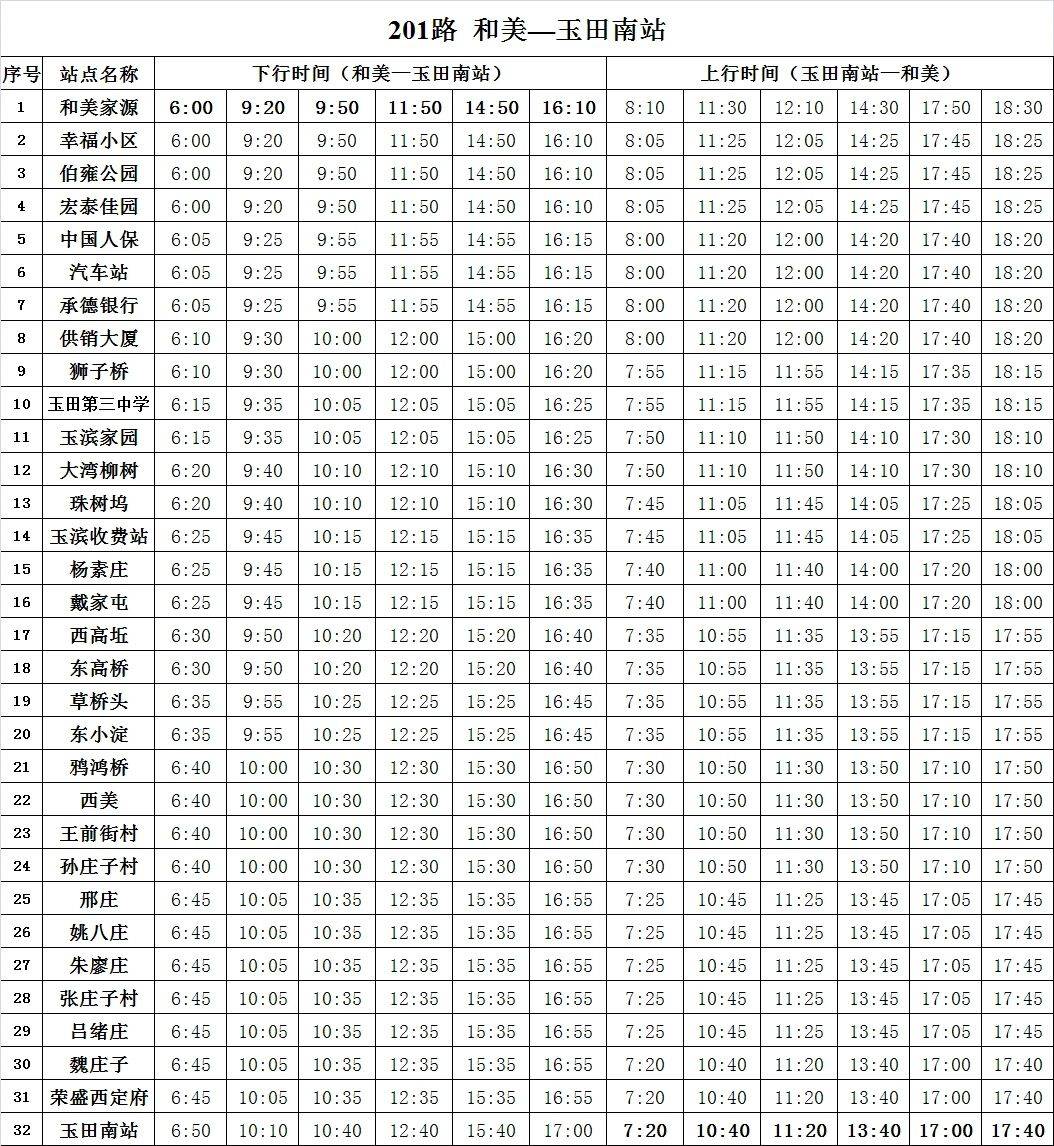 201路 和美—玉田南站

| 序号 | 站点名称 | 下行时间（和美—玉田南站） | | | | | | 上行时间（玉田南站—和美） | | | | | |
|---|---|---|---|---|---|---|---|---|---|---|---|---|---|
| 1 | 和美家源 | 6:00 | 9:20 | 9:50 | 11:50 | 14:50 | 16:10 | 8:10 | 11:30 | 12:10 | 14:30 | 17:50 | 18:30 |
| 2 | 幸福小区 | 6:00 | 9:20 | 9:50 | 11:50 | 14:50 | 16:10 | 8:05 | 11:25 | 12:05 | 14:25 | 17:45 | 18:25 |
| 3 | 伯雍公园 | 6:00 | 9:20 | 9:50 | 11:50 | 14:50 | 16:10 | 8:05 | 11:25 | 12:05 | 14:25 | 17:45 | 18:25 |
| 4 | 宏泰佳园 | 6:00 | 9:20 | 9:50 | 11:50 | 14:50 | 16:10 | 8:05 | 11:25 | 12:05 | 14:25 | 17:45 | 18:25 |
| 5 | 中国人保 | 6:05 | 9:25 | 9:55 | 11:55 | 14:55 | 16:15 | 8:00 | 11:20 | 12:00 | 14:20 | 17:40 | 18:20 |
| 6 | 汽车站 | 6:05 | 9:25 | 9:55 | 11:55 | 14:55 | 16:15 | 8:00 | 11:20 | 12:00 | 14:20 | 17:40 | 18:20 |
| 7 | 承德银行 | 6:05 | 9:25 | 9:55 | 11:55 | 14:55 | 16:15 | 8:00 | 11:20 | 12:00 | 14:20 | 17:40 | 18:20 |
| 8 | 供销大厦 | 6:10 | 9:30 | 10:00 | 12:00 | 15:00 | 16:20 | 8:00 | 11:20 | 12:00 | 14:20 | 17:40 | 18:20 |
| 9 | 狮子桥 | 6:10 | 9:30 | 10:00 | 12:00 | 15:00 | 16:20 | 7:55 | 11:15 | 11:55 | 14:15 | 17:35 | 18:15 |
| 10 | 玉田第三中学 | 6:15 | 9:35 | 10:05 | 12:05 | 15:05 | 16:25 | 7:55 | 11:15 | 11:55 | 14:15 | 17:35 | 18:15 |
| 11 | 玉滨家园 | 6:15 | 9:35 | 10:05 | 12:05 | 15:05 | 16:25 | 7:50 | 11:10 | 11:50 | 14:10 | 17:30 | 18:10 |
| 12 | 大湾柳树 | 6:20 | 9:40 | 10:10 | 12:10 | 15:10 | 16:30 | 7:50 | 11:10 | 11:50 | 14:10 | 17:30 | 18:10 |
| 13 | 珠树坞 | 6:20 | 9:40 | 10:10 | 12:10 | 15:10 | 16:30 | 7:45 | 11:05 | 11:45 | 14:05 | 17:25 | 18:05 |
| 14 | 玉滨收费站 | 6:25 | 9:45 | 10:15 | 12:15 | 15:15 | 16:35 | 7:45 | 11:05 | 11:45 | 14:05 | 17:25 | 18:05 |
| 15 | 杨素庄 | 6:25 | 9:45 | 10:15 | 12:15 | 15:15 | 16:35 | 7:40 | 11:00 | 11:40 | 14:00 | 17:20 | 18:00 |
| 16 | 戴家屯 | 6:25 | 9:45 | 10:15 | 12:15 | 15:15 | 16:35 | 7:40 | 11:00 | 11:40 | 14:00 | 17:20 | 18:00 |
| 17 | 西高坵 | 6:30 | 9:50 | 10:20 | 12:20 | 15:20 | 16:40 | 7:35 | 10:55 | 11:35 | 13:55 | 17:15 | 17:55 |
| 18 | 东高桥 | 6:30 | 9:50 | 10:20 | 12:20 | 15:20 | 16:40 | 7:35 | 10:55 | 11:35 | 13:55 | 17:15 | 17:55 |
| 19 | 草桥头 | 6:35 | 9:55 | 10:25 | 12:25 | 15:25 | 16:45 | 7:35 | 10:55 | 11:35 | 13:55 | 17:15 | 17:55 |
| 20 | 东小淀 | 6:35 | 9:55 | 10:25 | 12:25 | 15:25 | 16:45 | 7:35 | 10:55 | 11:35 | 13:55 | 17:15 | 17:55 |
| 21 | 鸦鸿桥 | 6:40 | 10:00 | 10:30 | 12:30 | 15:30 | 16:50 | 7:30 | 10:50 | 11:30 | 13:50 | 17:10 | 17:50 |
| 22 | 西美 | 6:40 | 10:00 | 10:30 | 12:30 | 15:30 | 16:50 | 7:30 | 10:50 | 11:30 | 13:50 | 17:10 | 17:50 |
| 23 | 王前街村 | 6:40 | 10:00 | 10:30 | 12:30 | 15:30 | 16:50 | 7:30 | 10:50 | 11:30 | 13:50 | 17:10 | 17:50 |
| 24 | 孙庄子村 | 6:40 | 10:00 | 10:30 | 12:30 | 15:30 | 16:50 | 7:30 | 10:50 | 11:30 | 13:50 | 17:10 | 17:50 |
| 25 | 邢庄 | 6:45 | 10:05 | 10:35 | 12:35 | 15:35 | 16:55 | 7:25 | 10:45 | 11:25 | 13:45 | 17:05 | 17:45 |
| 26 | 姚八庄 | 6:45 | 10:05 | 10:35 | 12:35 | 15:35 | 16:55 | 7:25 | 10:45 | 11:25 | 13:45 | 17:05 | 17:45 |
| 27 | 朱廖庄 | 6:45 | 10:05 | 10:35 | 12:35 | 15:35 | 16:55 | 7:25 | 10:45 | 11:25 | 13:45 | 17:05 | 17:45 |
| 28 | 张庄子村 | 6:45 | 10:05 | 10:35 | 12:35 | 15:35 | 16:55 | 7:25 | 10:45 | 11:25 | 13:45 | 17:05 | 17:45 |
| 29 | 吕绪庄 | 6:45 | 10:05 | 10:35 | 12:35 | 15:35 | 16:55 | 7:25 | 10:45 | 11:25 | 13:45 | 17:05 | 17:45 |
| 30 | 魏庄子 | 6:45 | 10:05 | 10:35 | 12:35 | 15:35 | 16:55 | 7:20 | 10:40 | 11:20 | 13:40 | 17:00 | 17:40 |
| 31 | 荣盛西定府 | 6:45 | 10:05 | 10:35 | 12:35 | 15:35 | 16:55 | 7:20 | 10:40 | 11:20 | 13:40 | 17:00 | 17:40 |
| 32 | 玉田南站 | 6:50 | 10:10 | 10:40 | 12:40 | 15:40 | 17:00 | 7:20 | 10:40 | 11:20 | 13:40 | 17:00 | 17:40 |